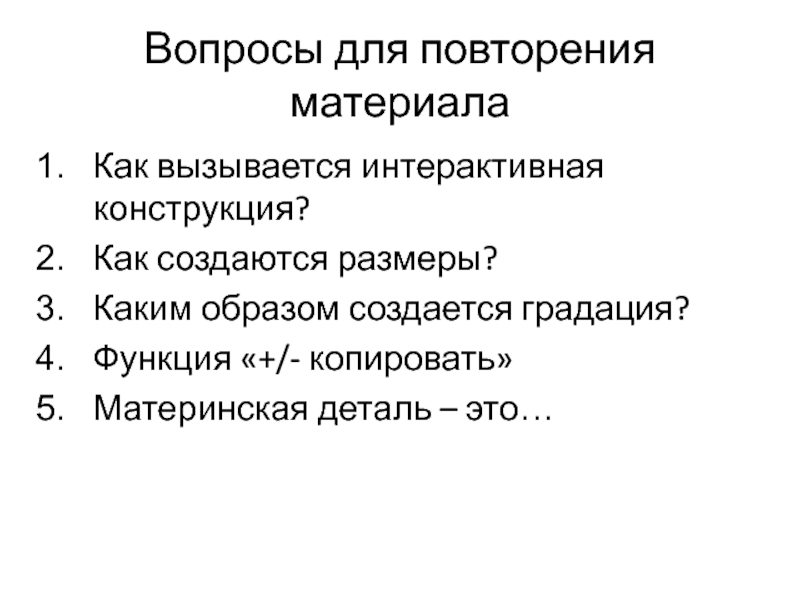 Вопросы для повторения материала

1. Как вызывается интерактивная конструкция?
2. Как создаются размеры?
3. Каким образом создается градация?
4. Функция «+/- копировать»
5. Материнская деталь – это…